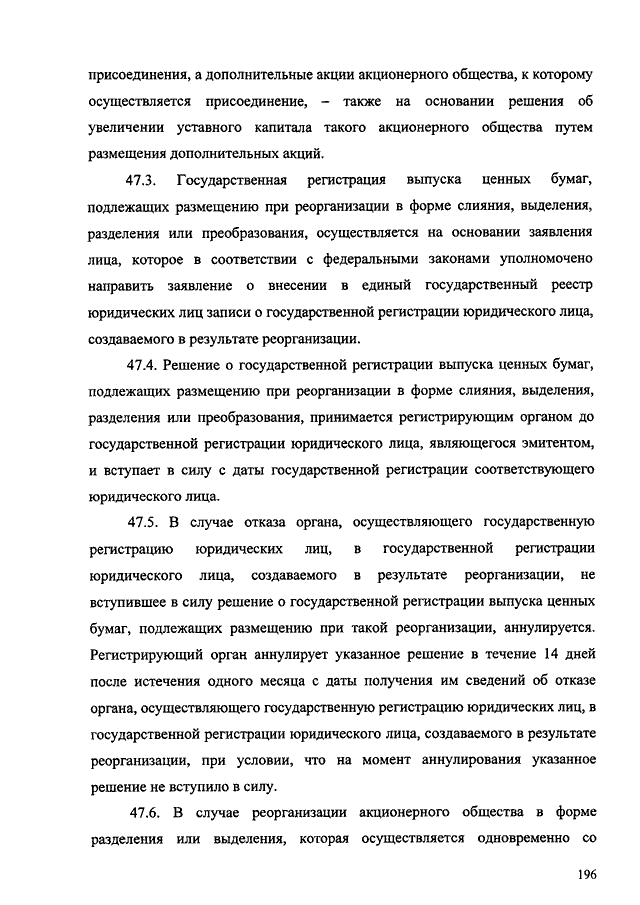 присоединения, а дополнительные акции акционерного общества, к которому осуществляется присоединение, – также на основании решения об увеличении уставного капитала такого акционерного общества путем размещения дополнительных акций.

47.3. Государственная регистрация выпуска ценных бумаг, подлежащих размещению при реорганизации в форме слияния, выделения, разделения или преобразования, осуществляется на основании заявления лица, которое в соответствии с федеральными законами уполномочено направить заявление о внесении в единый государственный реестр юридических лиц записи о государственной регистрации юридического лица, создаваемого в результате реорганизации.

47.4. Решение о государственной регистрации выпуска ценных бумаг, подлежащих размещению при реорганизации в форме слияния, выделения, разделения или преобразования, принимается регистрирующим органом до государственной регистрации юридического лица, являющегося эмитентом, и вступает в силу с даты государственной регистрации соответствующего юридического лица.

47.5. В случае отказа органа, осуществляющего государственную регистрацию юридических лиц, в государственной регистрации юридического лица, создаваемого в результате реорганизации, не вступившее в силу решение о государственной регистрации выпуска ценных бумаг, подлежащих размещению при такой реорганизации, аннулируется. Регистрирующий орган аннулирует указанное решение в течение 14 дней после истечения одного месяца с даты получения им сведений об отказе органа, осуществляющего государственную регистрацию юридических лиц, в государственной регистрации юридического лица, создаваемого в результате реорганизации, при условии, что на момент аннулирования указанное решение не вступило в силу.

47.6. В случае реорганизации акционерного общества в форме разделения или выделения, которая осуществляется одновременно со

196